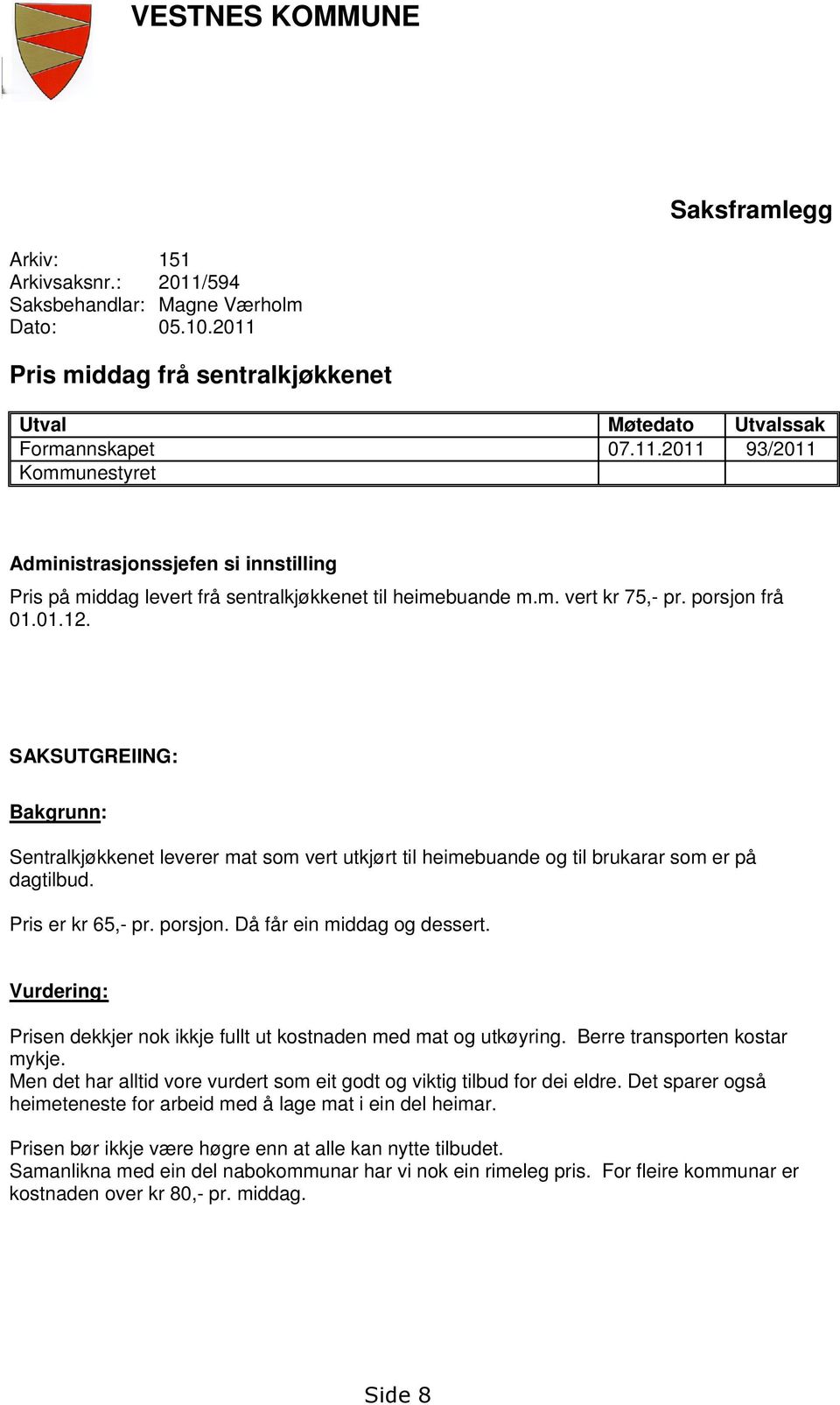 VESTNES KOMMUNE

Saksframlegg

Arkiv: 151
Arkivsaksnr.: 2011/594
Saksbehandlar: Magne Værholm
Dato: 05.10.2011

Pris middag frå sentralkjøkkenet

| Utval | Møtedato | Utvalssak |
|---|---|---|
| Formannskapet | 07.11.2011 | 93/2011 |
| Kommunestyret | | |

Administrasjonssjefen si innstilling

Pris på middag levert frå sentralkjøkkenet til heimebuande m.m. vert kr 75,- pr. porsjon frå 01.01.12.

SAKSUTGREIING:

Bakgrunn:

Sentralkjøkkenet leverer mat som vert utkjørt til heimebuande og til brukarar som er på dagtilbud.

Pris er kr 65,- pr. porsjon. Då får ein middag og dessert.

Vurdering:

Prisen dekkjer nok ikkje fullt ut kostnaden med mat og utkøyring. Berre transporten kostar mykje.
Men det har alltid vore vurdert som eit godt og viktig tilbud for dei eldre. Det sparer også heimeteneste for arbeid med å lage mat i ein del heimar.

Prisen bør ikkje være høgre enn at alle kan nytte tilbudet.
Samanlikna med ein del nabokommunar har vi nok ein rimeleg pris. For fleire kommunar er kostnaden over kr 80,- pr. middag.

Side 8